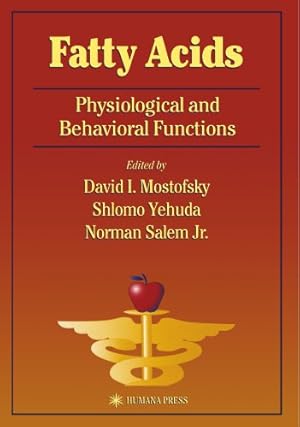 Fatty Acids

Physiological and Behavioral Functions

Edited by
David I. Mostofsky
Shlomo Yehuda
Norman Salem Jr.

HUMANA PRESS